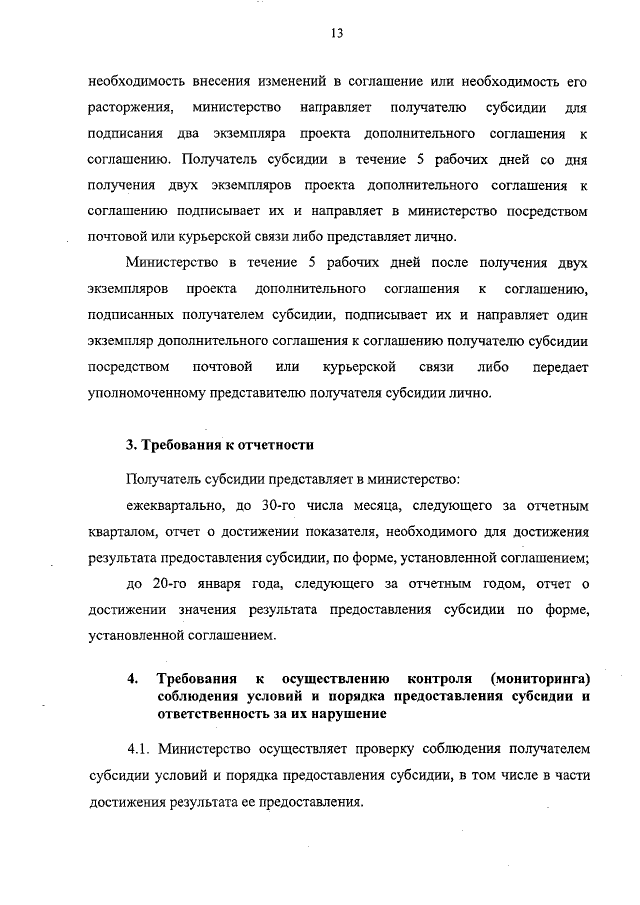 13

необходимость внесения изменений в соглашение или необходимость его расторжения, министерство направляет получателю субсидии для подписания два экземпляра проекта дополнительного соглашения к соглашению. Получатель субсидии в течение 5 рабочих дней со дня получения двух экземпляров проекта дополнительного соглашения к соглашению подписывает их и направляет в министерство посредством почтовой или курьерской связи либо представляет лично.

Министерство в течение 5 рабочих дней после получения двух экземпляров проекта дополнительного соглашения к соглашению, подписанных получателем субсидии, подписывает их и направляет один экземпляр дополнительного соглашения к соглашению получателю субсидии посредством почтовой или курьерской связи либо передает уполномоченному представителю получателя субсидии лично.

3. Требования к отчетности

Получатель субсидии представляет в министерство:

ежеквартально, до 30-го числа месяца, следующего за отчетным кварталом, отчет о достижении показателя, необходимого для достижения результата предоставления субсидии, по форме, установленной соглашением;

до 20-го января года, следующего за отчетным годом, отчет о достижении значения результата предоставления субсидии по форме, установленной соглашением.

4. Требования к осуществлению контроля (мониторинга) соблюдения условий и порядка предоставления субсидии и ответственность за их нарушение

4.1. Министерство осуществляет проверку соблюдения получателем субсидии условий и порядка предоставления субсидии, в том числе в части достижения результата ее предоставления.